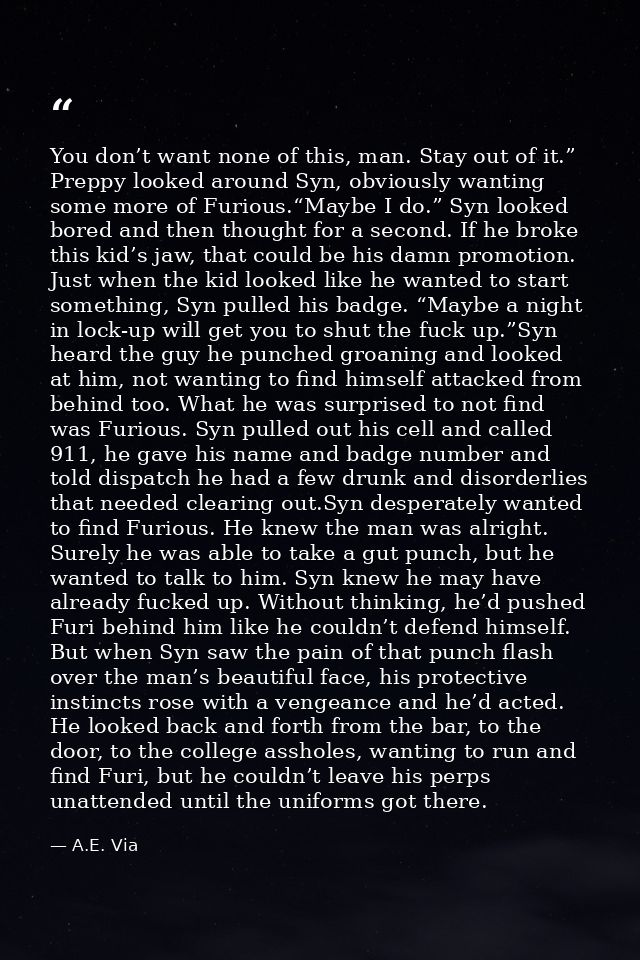 "

You don't want none of this, man. Stay out of it." Preppy looked around Syn, obviously wanting some more of Furious."Maybe I do." Syn looked bored and then thought for a second. If he broke this kid's jaw, that could be his damn promotion. Just when the kid looked like he wanted to start something, Syn pulled his badge. "Maybe a night in lock-up will get you to shut the fuck up."Syn heard the guy he punched groaning and looked at him, not wanting to find himself attacked from behind too. What he was surprised to not find was Furious. Syn pulled out his cell and called 911, he gave his name and badge number and told dispatch he had a few drunk and disorderlies that needed clearing out.Syn desperately wanted to find Furious. He knew the man was alright. Surely he was able to take a gut punch, but he wanted to talk to him. Syn knew he may have already fucked up. Without thinking, he'd pushed Furi behind him like he couldn't defend himself. But when Syn saw the pain of that punch flash over the man's beautiful face, his protective instincts rose with a vengeance and he'd acted. He looked back and forth from the bar, to the door, to the college assholes, wanting to run and find Furi, but he couldn't leave his perps unattended until the uniforms got there.

— A.E. Via